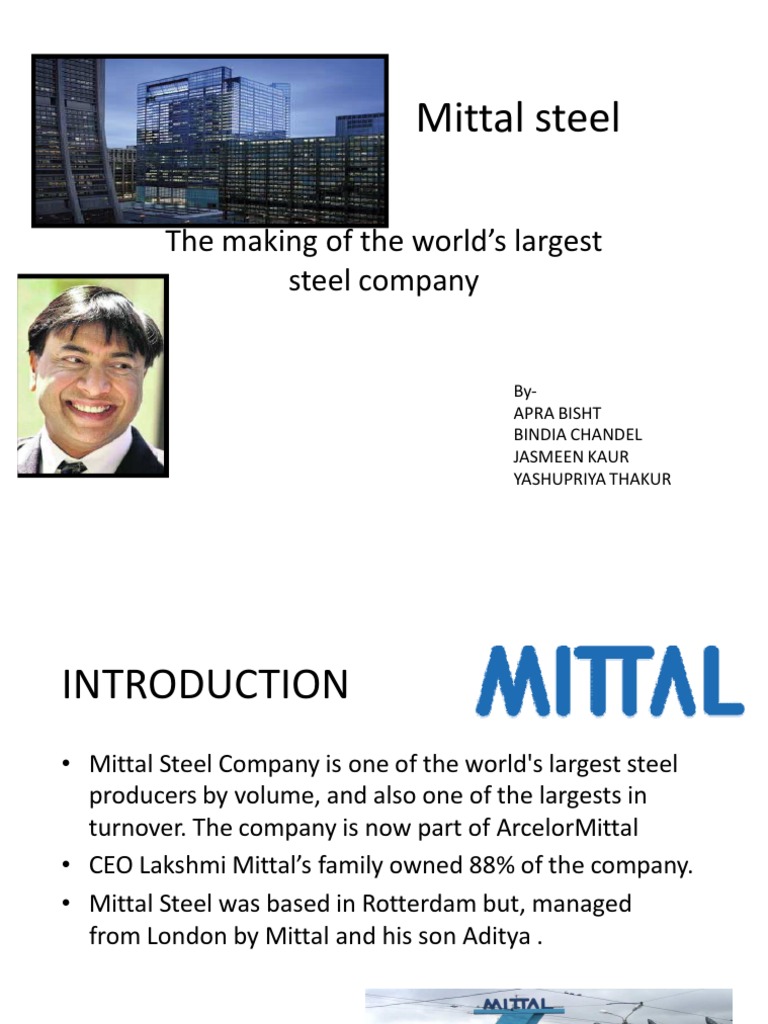 Mittal steel

The making of the world's largest steel company

By-
APRA BISHT
BINDIA CHANDEL
JASMEEN KAUR
YASHUPRIYA THAKUR

INTRODUCTION

MITTAL

• Mittal Steel Company is one of the world's largest steel producers by volume, and also one of the largests in turnover. The company is now part of ArcelorMittal
• CEO Lakshmi Mittal's family owned 88% of the company.
• Mittal Steel was based in Rotterdam but, managed from London by Mittal and his son Aditya .

MITTAL